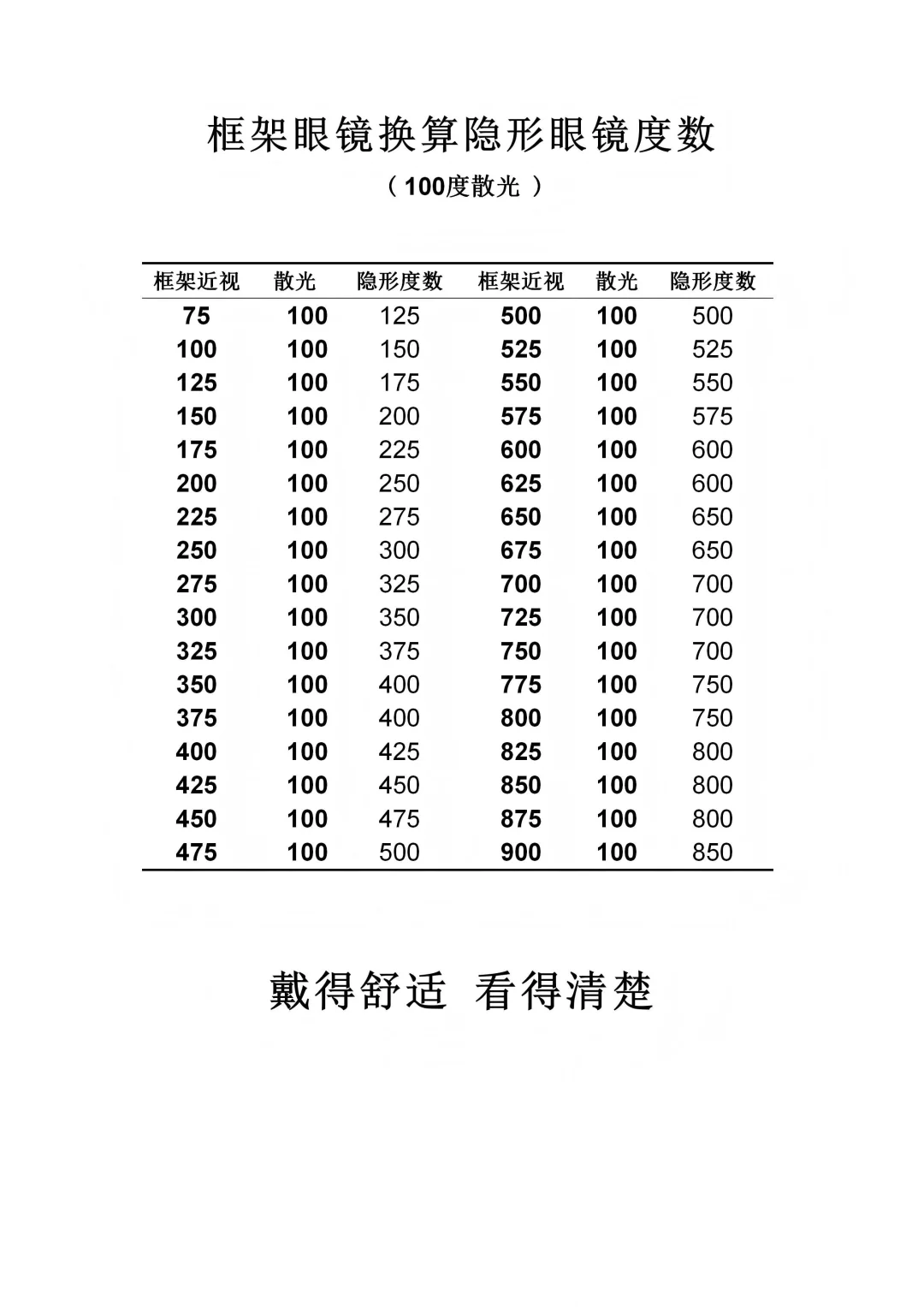 框架眼镜换算隐形眼镜度数

（100度散光 ）

| 框架近视 | 散光 | 隐形度数 | 框架近视 | 散光 | 隐形度数 |
|---|---|---|---|---|---|
| 75 | 100 | 125 | 500 | 100 | 500 |
| 100 | 100 | 150 | 525 | 100 | 525 |
| 125 | 100 | 175 | 550 | 100 | 550 |
| 150 | 100 | 200 | 575 | 100 | 575 |
| 175 | 100 | 225 | 600 | 100 | 600 |
| 200 | 100 | 250 | 625 | 100 | 600 |
| 225 | 100 | 275 | 650 | 100 | 650 |
| 250 | 100 | 300 | 675 | 100 | 650 |
| 275 | 100 | 325 | 700 | 100 | 700 |
| 300 | 100 | 350 | 725 | 100 | 700 |
| 325 | 100 | 375 | 750 | 100 | 700 |
| 350 | 100 | 400 | 775 | 100 | 750 |
| 375 | 100 | 400 | 800 | 100 | 750 |
| 400 | 100 | 425 | 825 | 100 | 800 |
| 425 | 100 | 450 | 850 | 100 | 800 |
| 450 | 100 | 475 | 875 | 100 | 800 |
| 475 | 100 | 500 | 900 | 100 | 850 |

戴得舒适 看得清楚